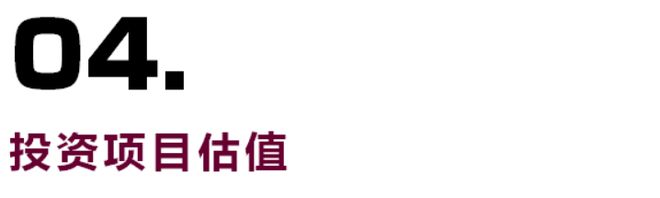 04.

投资项目估值